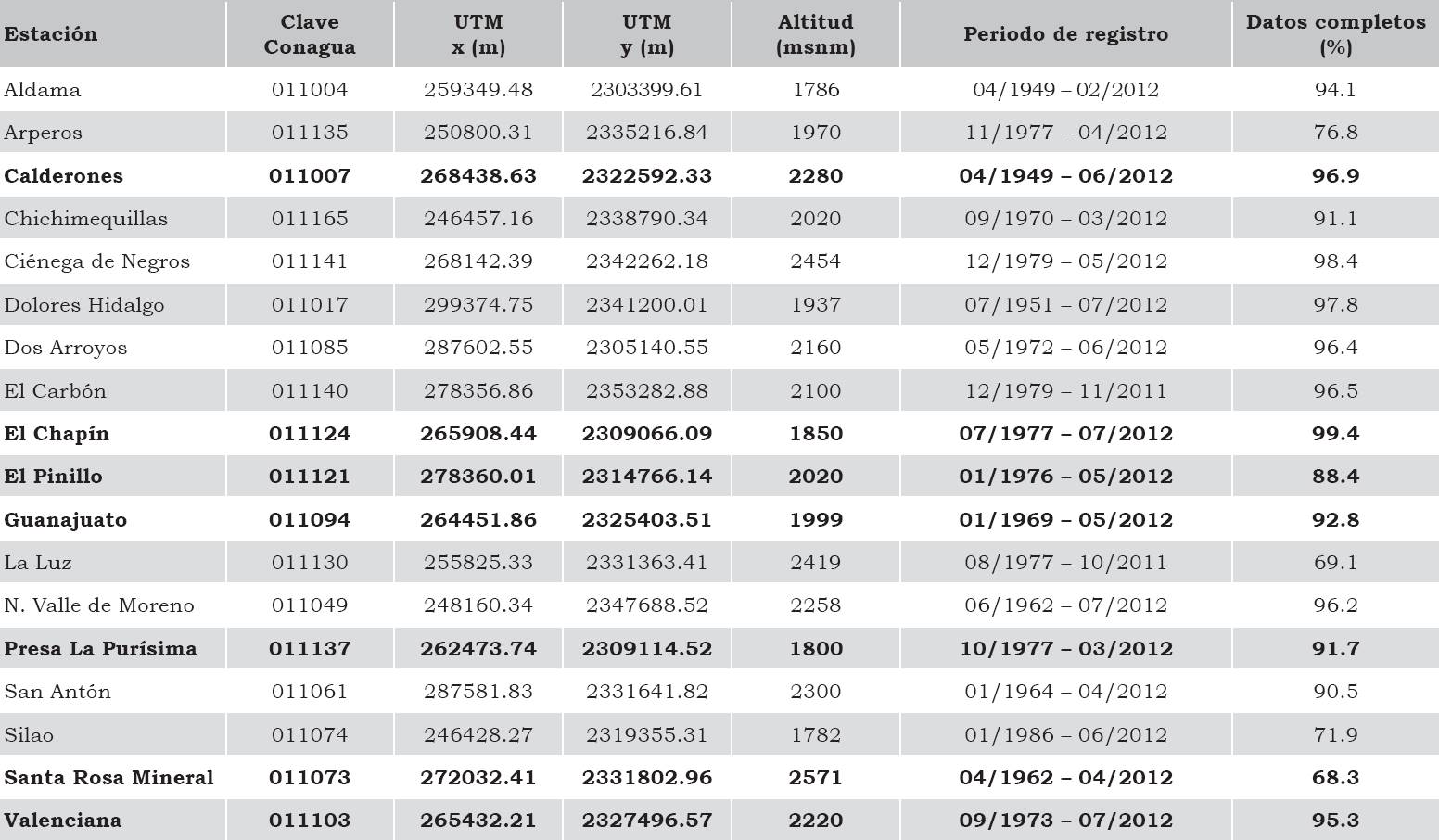 | Estación | Clave Conagua | UTM x (m) | UTM y (m) | Altitud (msnm) | Periodo de registro | Datos completos (%) |
|---|---|---|---|---|---|---|
| Aldama | 011004 | 259349.48 | 2303399.61 | 1786 | 04/1949 – 02/2012 | 94.1 |
| Arperos | 011135 | 250800.31 | 2335216.84 | 1970 | 11/1977 – 04/2012 | 76.8 |
| Calderones | 011007 | 268438.63 | 2322592.33 | 2280 | 04/1949 – 06/2012 | 96.9 |
| Chichimequillas | 011165 | 246457.16 | 2338790.34 | 2020 | 09/1970 – 03/2012 | 91.1 |
| Ciénega de Negros | 011141 | 268142.39 | 2342262.18 | 2454 | 12/1979 – 05/2012 | 98.4 |
| Dolores Hidalgo | 011017 | 299374.75 | 2341200.01 | 1937 | 07/1951 – 07/2012 | 97.8 |
| Dos Arroyos | 011085 | 287602.55 | 2305140.55 | 2160 | 05/1972 – 06/2012 | 96.4 |
| El Carbón | 011140 | 278356.86 | 2353282.88 | 2100 | 12/1979 – 11/2011 | 96.5 |
| El Chapín | 011124 | 265908.44 | 2309066.09 | 1850 | 07/1977 – 07/2012 | 99.4 |
| El Pinillo | 011121 | 278360.01 | 2314766.14 | 2020 | 01/1976 – 05/2012 | 88.4 |
| Guanajuato | 011094 | 264451.86 | 2325403.51 | 1999 | 01/1969 – 05/2012 | 92.8 |
| La Luz | 011130 | 255825.33 | 2331363.41 | 2419 | 08/1977 – 10/2011 | 69.1 |
| N. Valle de Moreno | 011049 | 248160.34 | 2347688.52 | 2258 | 06/1962 – 07/2012 | 96.2 |
| Presa La Purísima | 011137 | 262473.74 | 2309114.52 | 1800 | 10/1977 – 03/2012 | 91.7 |
| San Antón | 011061 | 287581.83 | 2331641.82 | 2300 | 01/1964 – 04/2012 | 90.5 |
| Silao | 011074 | 246428.27 | 2319355.31 | 1782 | 01/1986 – 06/2012 | 71.9 |
| Santa Rosa Mineral | 011073 | 272032.41 | 2331802.96 | 2571 | 04/1962 – 04/2012 | 68.3 |
| Valenciana | 011103 | 265432.21 | 2327496.57 | 2220 | 09/1973 – 07/2012 | 95.3 |